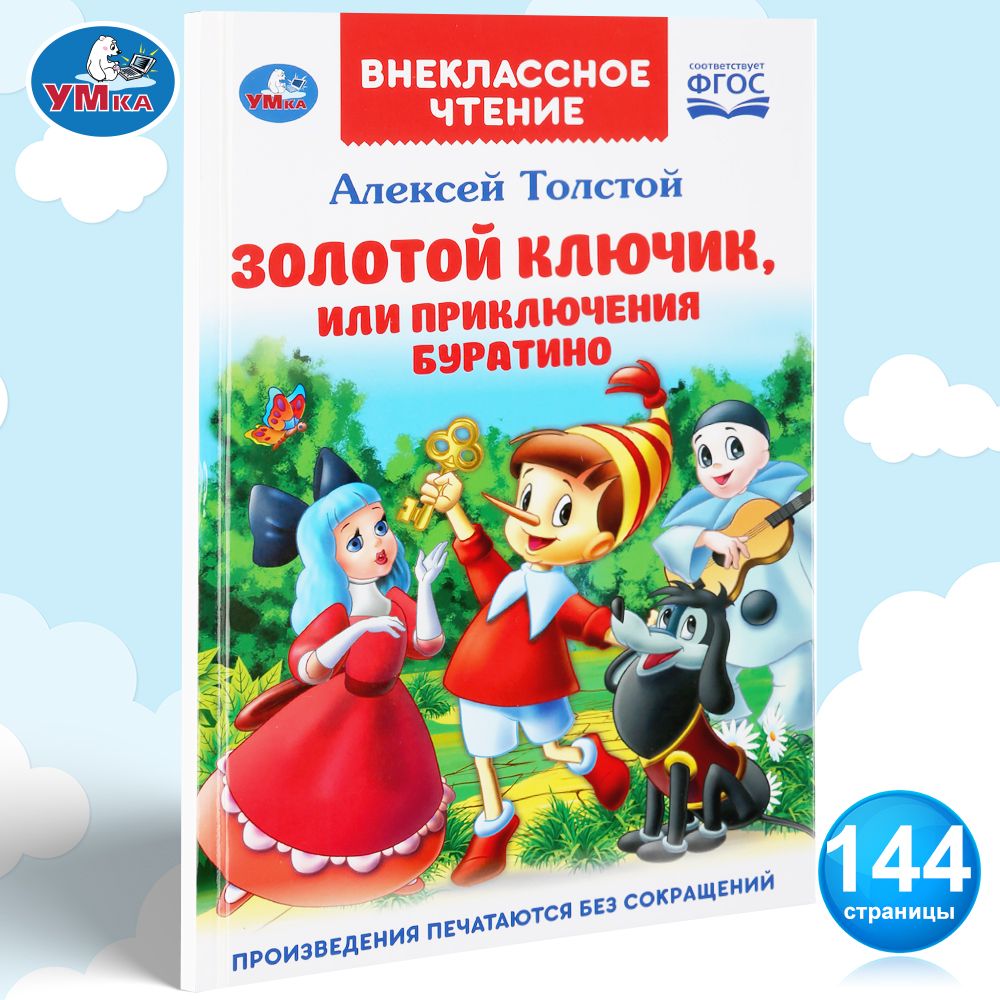 УМКА

УМКА

ВНЕКЛАССНОЕ ЧТЕНИЕ

соответствует ФГОС

Алексей Толстой

ЗОЛОТОЙ КЛЮЧИК, ИЛИ ПРИКЛЮЧЕНИЯ БУРАТИНО

ПРОИЗВЕДЕНИЯ ПЕЧАТАЮТСЯ БЕЗ СОКРАЩЕНИЙ

144 страницы